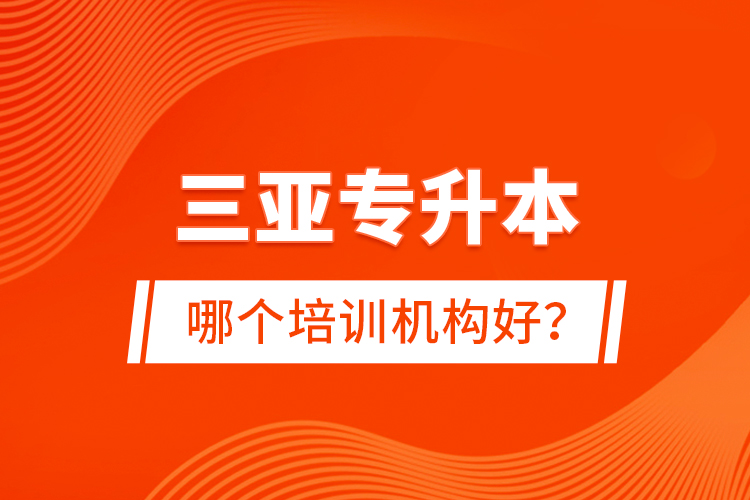 三亚专升本

哪个培训机构好?